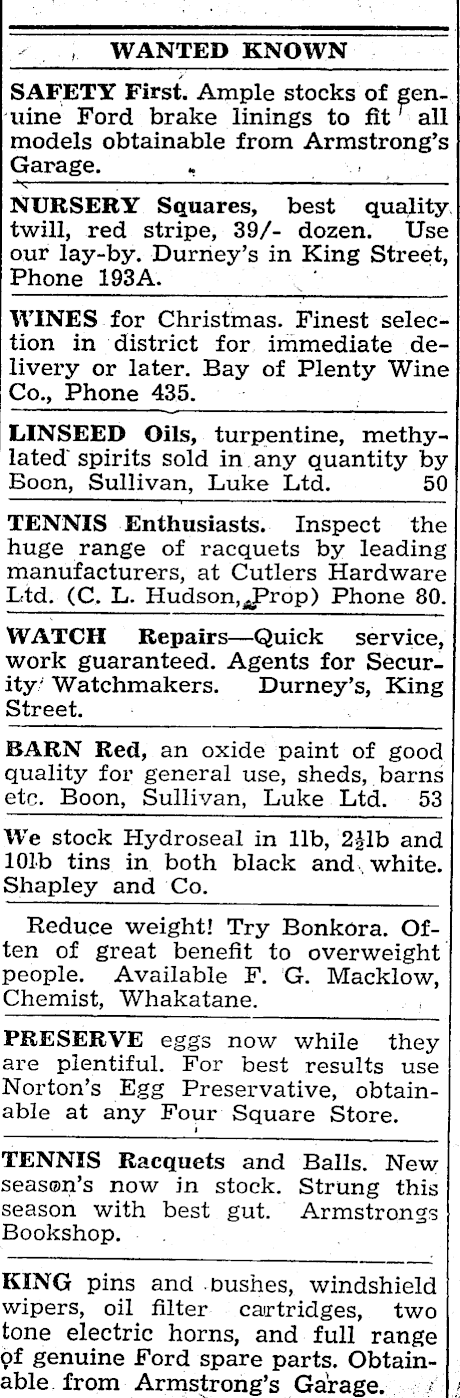 WANTED KNOWN

SAFETY First. Ample stocks of genuine Ford brake linings to fit all models obtainable from Armstrong's Garage.

NURSERY Squares, best quality twill, red stripe, 39/- dozen. Use our lay-by. Durney's in King Street, Phone 193A.

WINES for Christmas. Finest selection in district for immediate delivery or later. Bay of Plenty Wine Co., Phone 435.

LINSEED Oils, turpentine, methylated spirits sold in any quantity by Boon, Sullivan, Luke Ltd. 50

TENNIS Enthusiasts. Inspect the huge range of racquets by leading manufacturers, at Cutlers Hardware Ltd. (C. L. Hudson, Prop) Phone 80.

WATCH Repairs—Quick service, work guaranteed. Agents for Security Watchmakers. Durney's, King Street.

BARN Red, an oxide paint of good quality for general use, sheds, barns etc. Boon, Sullivan, Luke Ltd. 53

We stock Hydroseal in 1lb, 2½lb and 10lb tins in both black and white. Shapley and Co.

Reduce weight! Try Bonkora. Often of great benefit to overweight people. Available F. G. Macklow, Chemist, Whakatane.

PRESERVE eggs now while they are plentiful. For best results use Norton's Egg Preservative, obtainable at any Four Square Store.

TENNIS Racquets and Balls. New season's now in stock. Strung this season with best gut. Armstrongs Bookshop.

KING pins and bushes, windshield wipers, oil filter cartridges, two tone electric horns, and full range of genuine Ford spare parts. Obtainable from Armstrong's Garage.